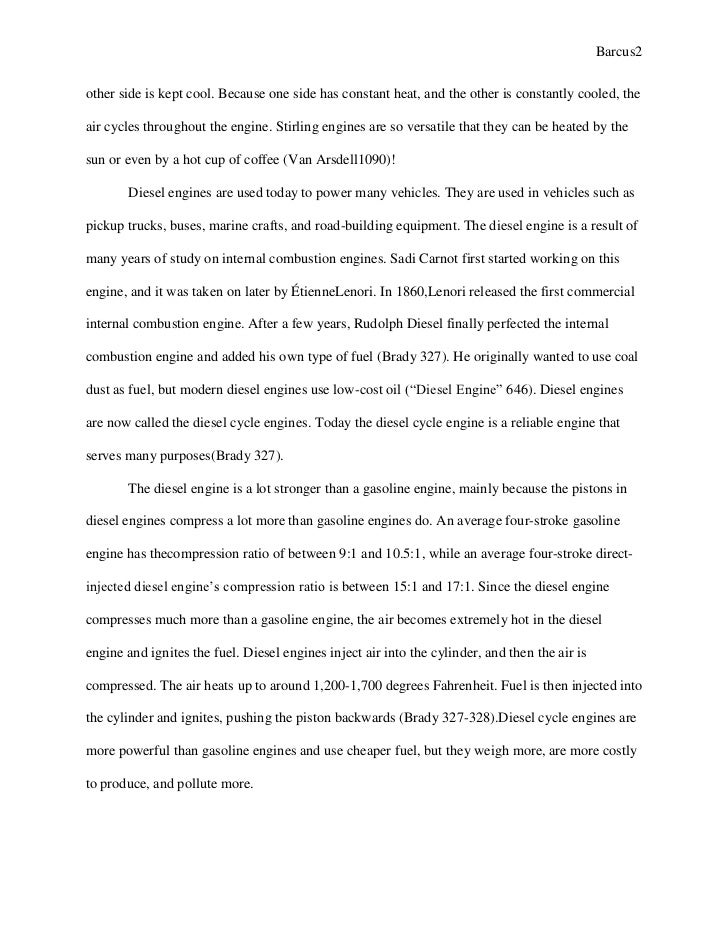 Barcus2

other side is kept cool. Because one side has constant heat, and the other is constantly cooled, the air cycles throughout the engine. Stirling engines are so versatile that they can be heated by the sun or even by a hot cup of coffee (Van Arsdell1090)!

Diesel engines are used today to power many vehicles. They are used in vehicles such as pickup trucks, buses, marine crafts, and road-building equipment. The diesel engine is a result of many years of study on internal combustion engines. Sadi Carnot first started working on this engine, and it was taken on later by ÉtienneLenori. In 1860,Lenori released the first commercial internal combustion engine. After a few years, Rudolph Diesel finally perfected the internal combustion engine and added his own type of fuel (Brady 327). He originally wanted to use coal dust as fuel, but modern diesel engines use low-cost oil (“Diesel Engine” 646). Diesel engines are now called the diesel cycle engines. Today the diesel cycle engine is a reliable engine that serves many purposes(Brady 327).

The diesel engine is a lot stronger than a gasoline engine, mainly because the pistons in diesel engines compress a lot more than gasoline engines do. An average four-stroke gasoline engine has thecompression ratio of between 9:1 and 10.5:1, while an average four-stroke direct-injected diesel engine’s compression ratio is between 15:1 and 17:1. Since the diesel engine compresses much more than a gasoline engine, the air becomes extremely hot in the diesel engine and ignites the fuel. Diesel engines inject air into the cylinder, and then the air is compressed. The air heats up to around 1,200-1,700 degrees Fahrenheit. Fuel is then injected into the cylinder and ignites, pushing the piston backwards (Brady 327-328).Diesel cycle engines are more powerful than gasoline engines and use cheaper fuel, but they weigh more, are more costly to produce, and pollute more.